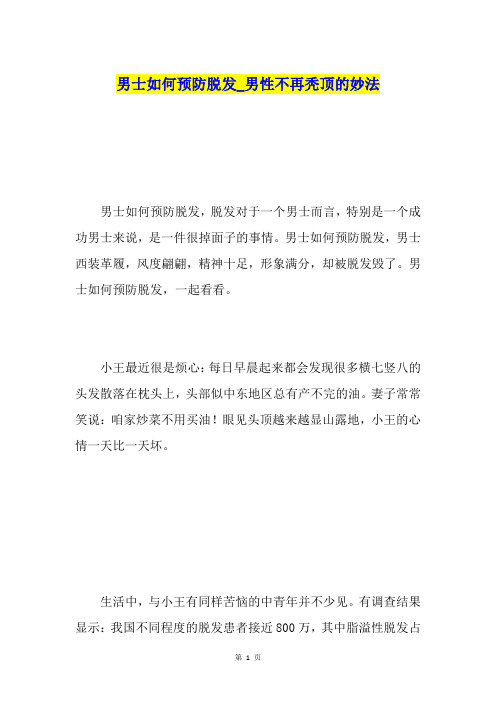 男士如何预防脱发_男性不再秃顶的妙法

男士如何预防脱发，脱发对于一个男士而言，特别是一个成功男士来说，是一件很掉面子的事情。男士如何预防脱发，男士西装革履，风度翩翩，精神十足，形象满分，却被脱发毁了。男士如何预防脱发，一起看看。

小王最近很是烦心：每日早晨起来都会发现很多横七竖八的头发散落在枕头上，头部似中东地区总有产不完的油。妻子常常笑说：咱家炒菜不用买油！眼见头顶越来越显山露地，小王的心情一天比一天坏。

生活中，与小王有同样苦恼的中青年并不少见。有调查结果显示：我国不同程度的脱发患者接近800万，其中脂溢性脱发占

第 1 页